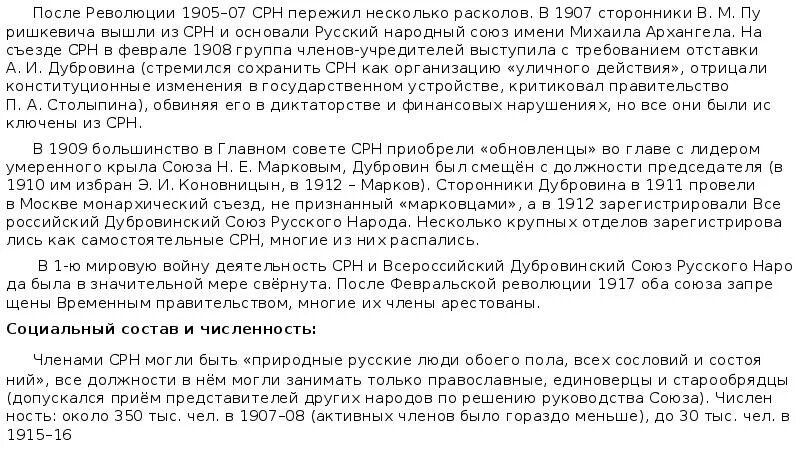 После Революции 1905–07 СРН пережил несколько расколов. В 1907 сторонники В. М. Пуришкевича вышли из СРН и основали Русский народный союз имени Михаила Архангела. На съезде СРН в феврале 1908 группа членов-учредителей выступила с требованием отставки А. И. Дубровина (стремился сохранить СРН как организацию «уличного действия», отрицали конституционные изменения в государственном устройстве, критиковал правительство П. А. Столыпина), обвиняя его в диктаторстве и финансовых нарушениях, но все они были исключены из СРН.

В 1909 большинство в Главном совете СРН приобрели «обновленцы» во главе с лидером умеренного крыла Союза Н. Е. Марковым, Дубровин был смещён с должности председателя (в 1910 им избран Э. И. Коновницын, в 1912 – Марков). Сторонники Дубровина в 1911 провели в Москве монархический съезд, не признанный «марковцами», а в 1912 зарегистрировали Всероссийский Дубровинский Союз Русского Народа. Несколько крупных отделов зарегистрировались как самостоятельные СРН, многие из них распались.

В 1-ю мировую войну деятельность СРН и Всероссийский Дубровинский Союз Русского Народа была в значительной мере свёрнута. После Февральской революции 1917 оба союза запрещены Временным правительством, многие их члены арестованы.

Социальный состав и численность:

Членами СРН могли быть «природные русские люди обоего пола, всех сословий и состояний», все должности в нём могли занимать только православные, единоверцы и старообрядцы (допускался приём представителей других народов по решению руководства Союза). Численность: около 350 тыс. чел. в 1907–08 (активных членов было гораздо меньше), до 30 тыс. чел. в 1915–16